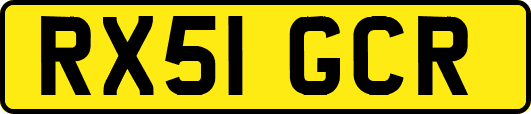 RX51 GCR